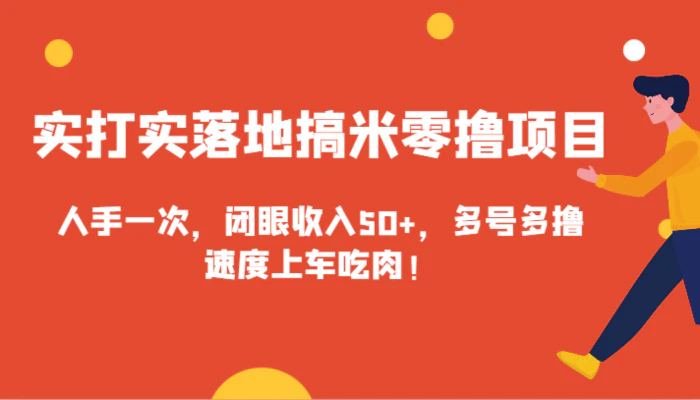 实打实落地搞米零撸项目

人手一次，闭眼收入50+，多号多撸
速度上车吃肉！